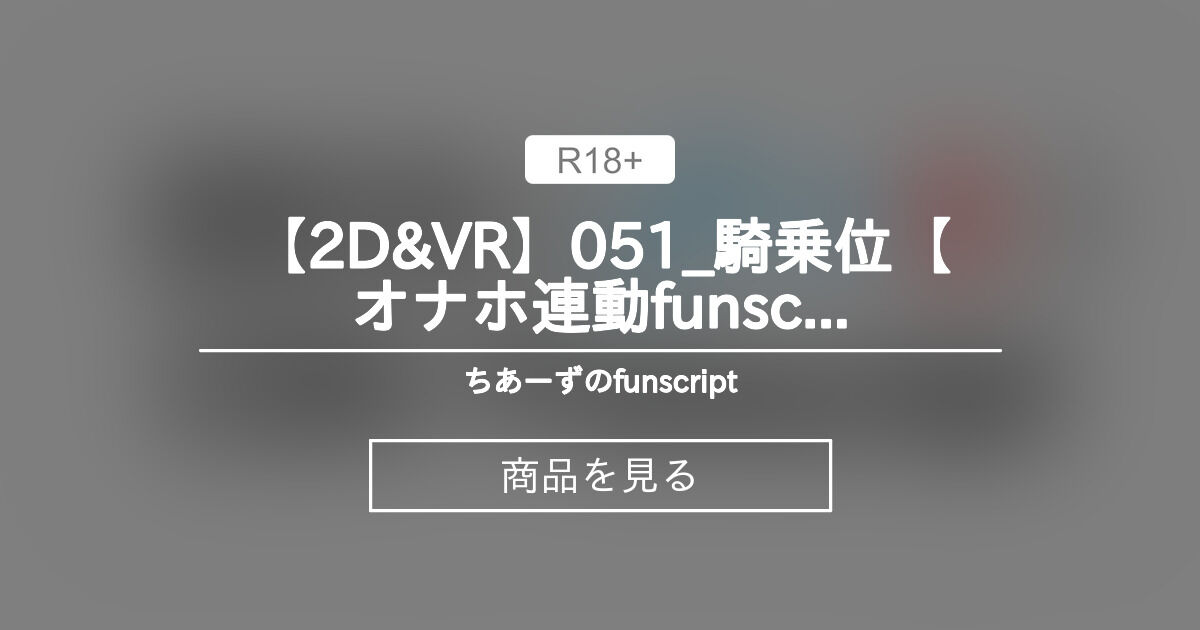 R18+

【2D&VR】051_騎乗位【オナホ連動funsc...

ちあーずのfunscript

商品を見る